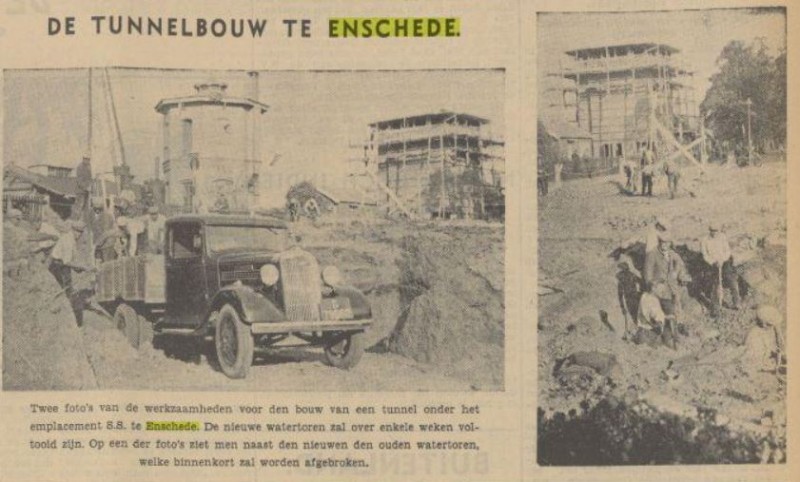 DE TUNNELBOUW TE ENSCHEDE.

Twee foto's van de werkzaamheden voor den bouw van een tunnel onder het emplacement S.S. te Enschede. De nieuwe watertoren zal over enkele weken voltooid zijn. Op een der foto's ziet men naast den nieuwen den ouden watertoren, welke binnenkort zal worden afgebroken.